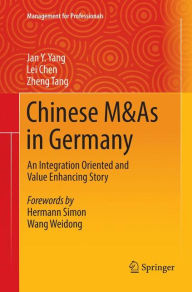 Management for Professionals

Jan Y. Yang
Lei Chen
Zheng Tang

Chinese M&As in Germany

An Integration Oriented and Value Enhancing Story

Forewords by
Hermann Simon
Wang Weidong

Springer